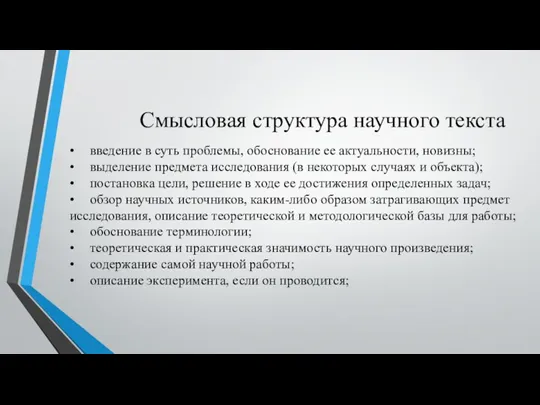 Смысловая структура научного текста

• введение в суть проблемы, обоснование ее актуальности, новизны;
• выделение предмета исследования (в некоторых случаях и объекта);
• постановка цели, решение в ходе ее достижения определенных задач;
• обзор научных источников, каким-либо образом затрагивающих предмет исследования, описание теоретической и методологической базы для работы;
• обоснование терминологии;
• теоретическая и практическая значимость научного произведения;
• содержание самой научной работы;
• описание эксперимента, если он проводится;